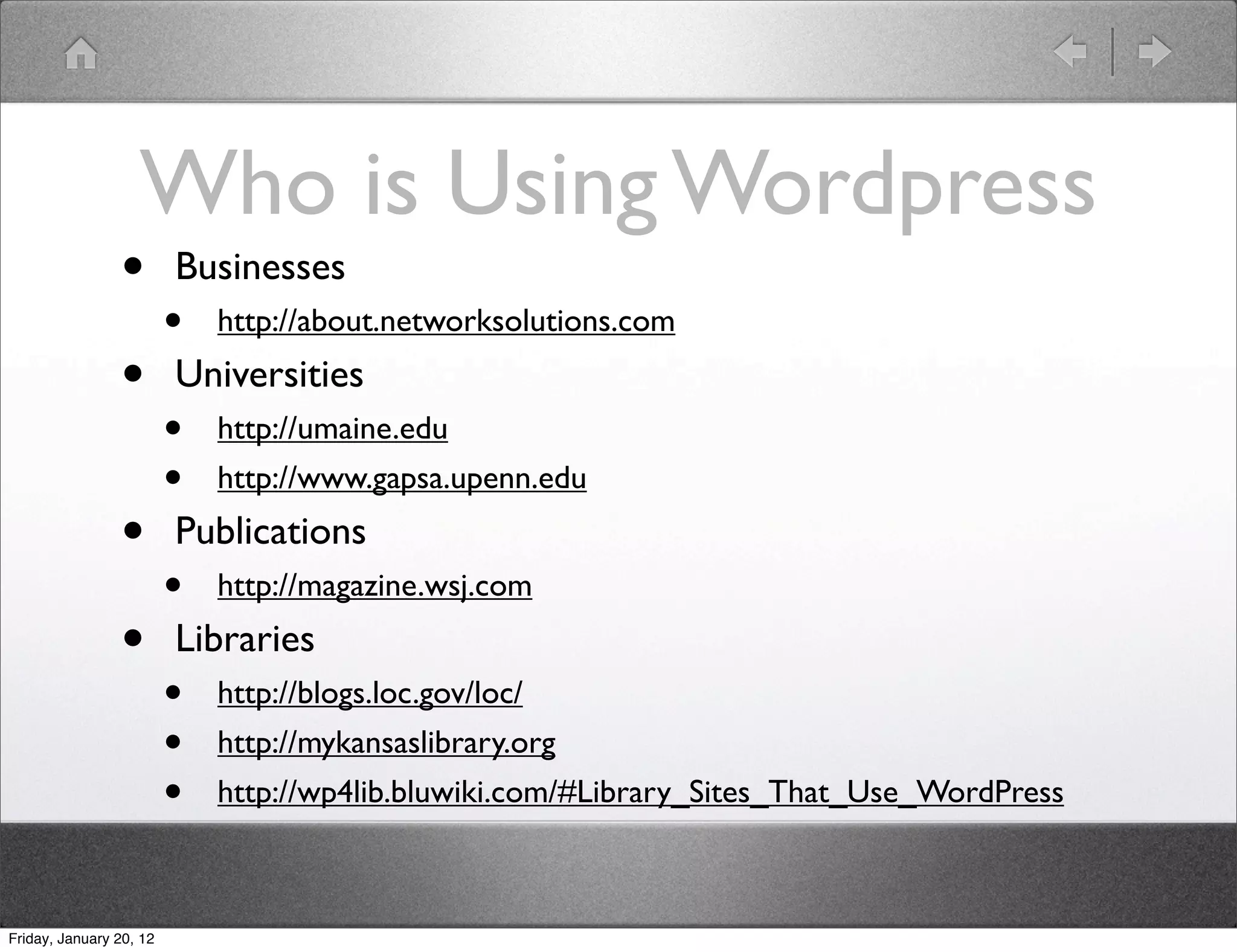 Who is Using Wordpress

• Businesses

• http://about.networksolutions.com

• Universities

• http://umaine.edu

• http://www.gapsa.upenn.edu

• Publications

• http://magazine.wsj.com

• Libraries

• http://blogs.loc.gov/loc/

• http://mykansaslibrary.org

• http://wp4lib.bluwiki.com/#Library_Sites_That_Use_WordPress

Friday, January 20, 12